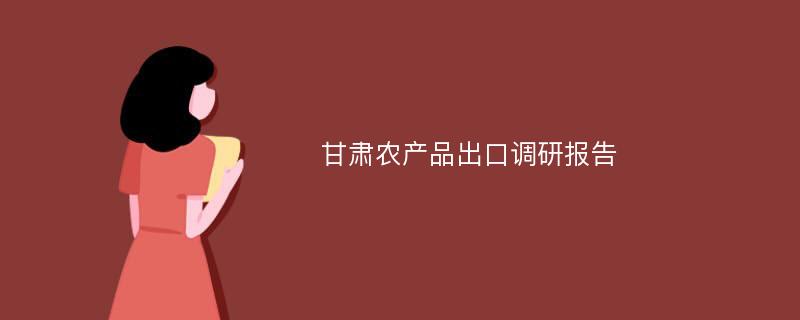 甘肃农产品出口调研报告